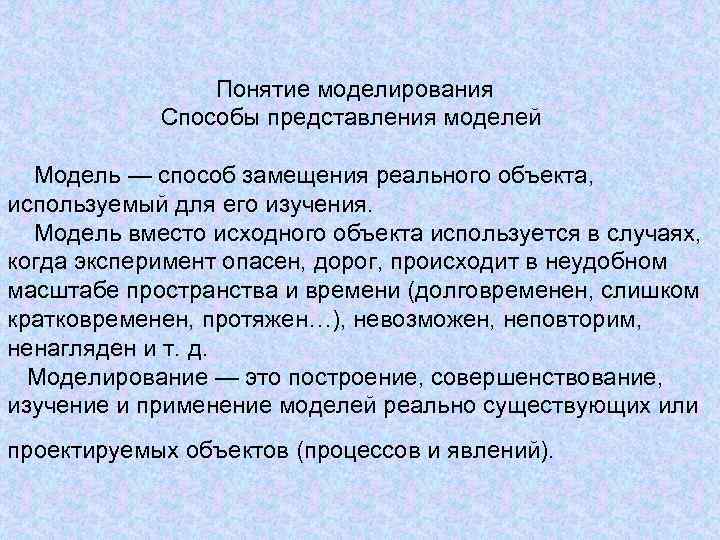 Понятие моделирования
Способы представления моделей

Модель — способ замещения реального объекта, используемый для его изучения.

Модель вместо исходного объекта используется в случаях, когда эксперимент опасен, дорог, происходит в неудобном масштабе пространства и времени (долговременен, слишком кратковременен, протяжен…), невозможен, неповторим, ненагляден и т. д.

Моделирование — это построение, совершенствование, изучение и применение моделей реально существующих или проектируемых объектов (процессов и явлений).